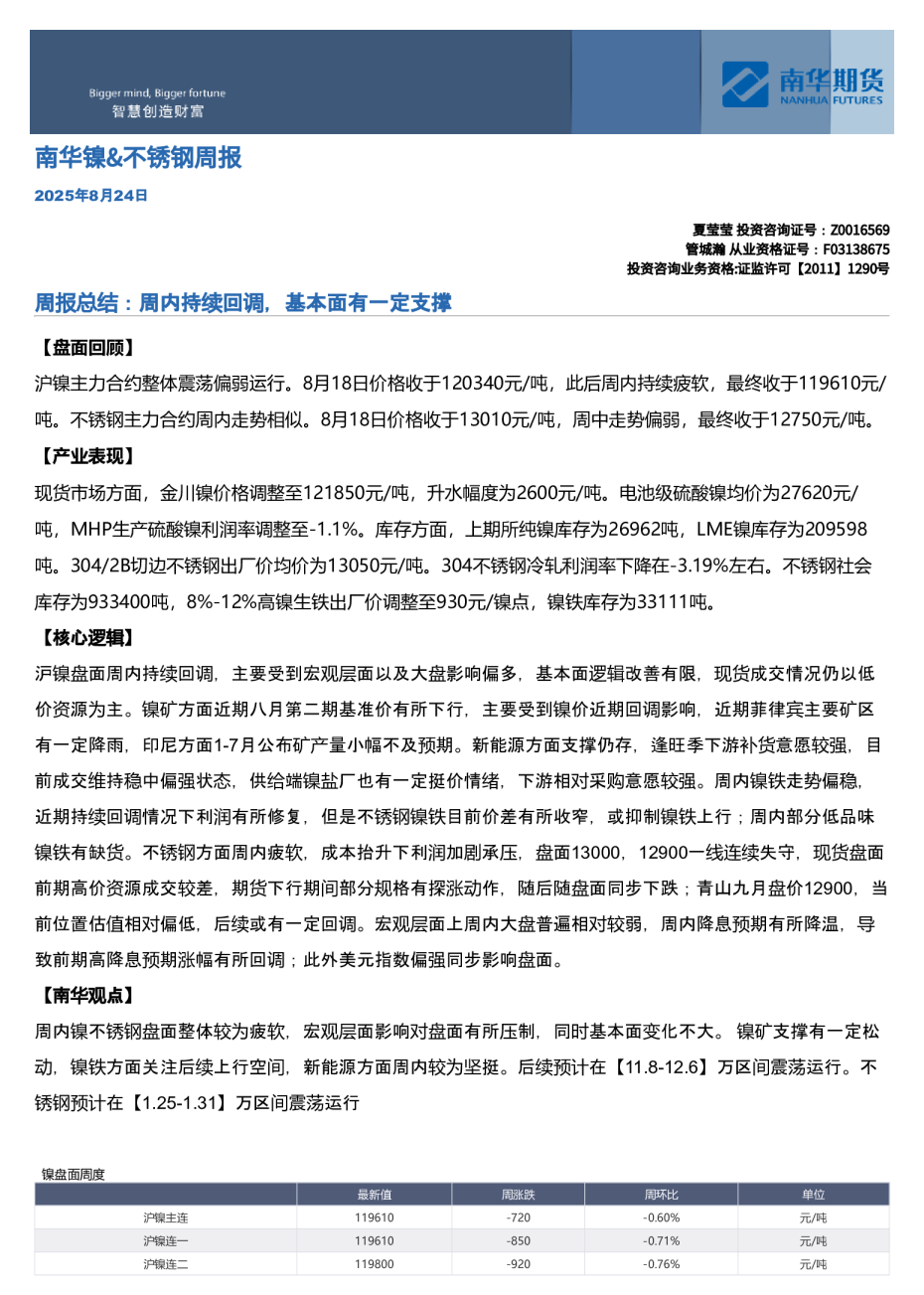 Bigger mind, Bigger fortune
智慧创造财富

南华期货
NANHUA FUTURES

南华镍&不锈钢周报

2025年8月24日

夏莹莹 投资咨询证号：Z0016569
管城瀚 从业资格证号：F03138675
投资咨询业务资格:证监许可【2011】1290号

周报总结：周内持续回调，基本面有一定支撑

【盘面回顾】

沪镍主力合约整体震荡偏弱运行。8月18日价格收于120340元/吨，此后周内持续疲软，最终收于119610元/吨。不锈钢主力合约周内走势相似。8月18日价格收于13010元/吨，周中走势偏弱，最终收于12750元/吨。

【产业表现】

现货市场方面，金川镍价格调整至121850元/吨，升水幅度为2600元/吨。电池级硫酸镍均价为27620元/吨，MHP生产硫酸镍利润率调整至-1.1%。库存方面，上期所纯镍库存为26962吨，LME镍库存为209598吨。304/2B切边不锈钢出厂价均价为13050元/吨。304不锈钢冷轧利润率下降在-3.19%左右。不锈钢社会库存为933400吨，8%-12%高镍生铁出厂价调整至930元/镍点，镍铁库存为33111吨。

【核心逻辑】

沪镍盘面周内持续回调，主要受到宏观层面以及大盘影响偏多，基本面逻辑改善有限，现货成交情况仍以低价资源为主。镍矿方面近期八月第二期基准价有所下行，主要受到镍价近期回调影响，近期菲律宾主要矿区有一定降雨，印尼方面1-7月公布矿产量小幅不及预期。新能源方面支撑仍存，逢旺季下游补货意愿较强，目前成交维持稳中偏强状态，供给端镍盐厂也有一定挺价情绪，下游相对采购意愿较强。周内镍铁走势偏稳，近期持续回调情况下利润有所修复，但是不锈钢镍铁目前价差有所收窄，或抑制镍铁上行；周内部分低品味镍铁有缺货。不锈钢方面周内疲软，成本抬升下利润加剧承压，盘面13000，12900一线连续失守，现货盘面前期高价资源成交较差，期货下行期间部分规格有探涨动作，随后随盘面同步下跌；青山九月盘价12900，当前位置估值相对偏低，后续或有一定回调。宏观层面上周内大盘普遍相对较弱，周内降息预期有所降温，导致前期高降息预期涨幅有所回调；此外美元指数偏强同步影响盘面。

【南华观点】

周内镍不锈钢盘面整体较为疲软，宏观层面影响对盘面有所压制，同时基本面变化不大。镍矿支撑有一定松动，镍铁方面关注后续上行空间，新能源方面周内较为坚挺。后续预计在【11.8-12.6】万区间震荡运行。不锈钢预计在【1.25-1.31】万区间震荡运行

镍盘面周度

| | 最新值 | 周涨跌 | 周环比 | 单位 |
|---|---|---|---|---|
| 沪镍主连 | 119610 | -720 | -0.60% | 元/吨 |
| 沪镍连一 | 119610 | -850 | -0.71% | 元/吨 |
| 沪镍连二 | 119800 | -920 | -0.76% | 元/吨 |